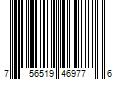 7 56519 46977 6